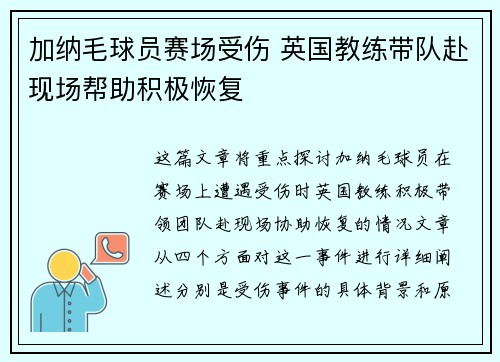 加纳毛球员赛场受伤 英国教练带队赴现场帮助积极恢复

这篇文章将重点探讨加纳毛球员在赛场上遭遇受伤时英国教练积极带领团队赴现场协助恢复的情况文章从四个方面对这一事件进行详细阐述分别是受伤事件的具体背景和原